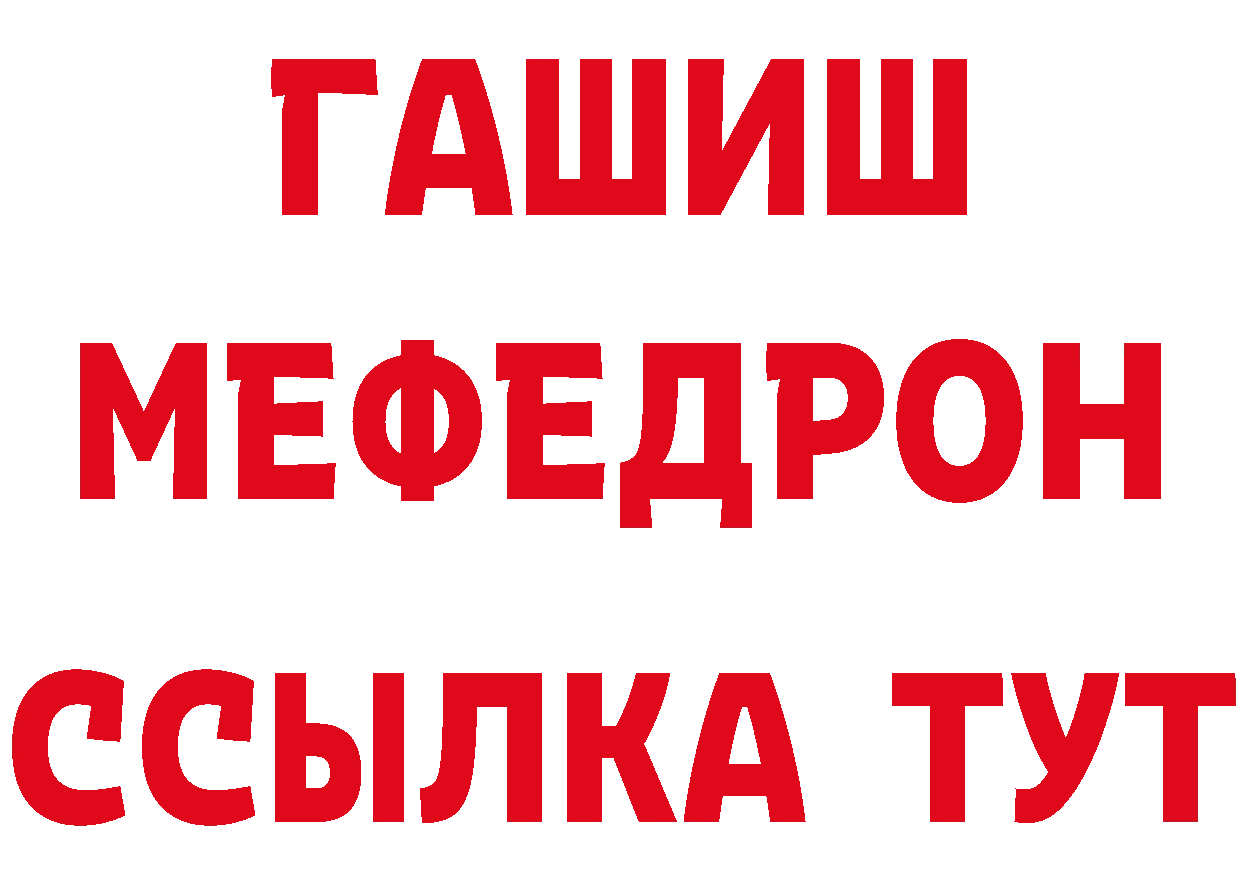 ГАШИШ
МЕФЕДРОН
ССЫЛКА ТУТ